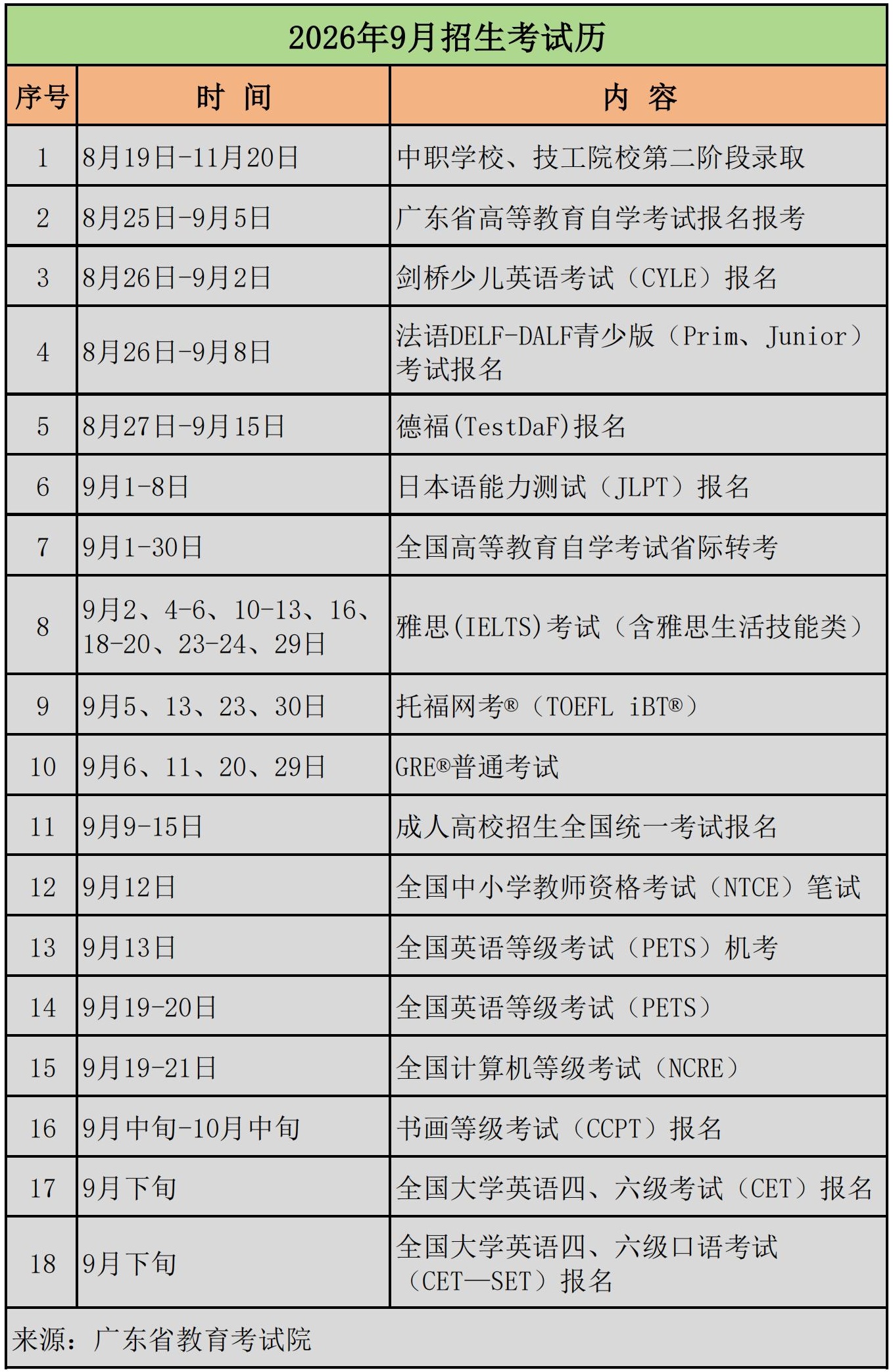 2026年9月招生考试历

| 序号 | 时 间 | 内 容 |
|---|---|---|
| 1 | 8月19日-11月20日 | 中职学校、技工院校第二阶段录取 |
| 2 | 8月25日-9月5日 | 广东省高等教育自学考试报名报考 |
| 3 | 8月26日-9月2日 | 剑桥少儿英语考试（CYLE）报名 |
| 4 | 8月26日-9月8日 | 法语DELF-DALF青少版（Prim、Junior）考试报名 |
| 5 | 8月27日-9月15日 | 德福(TestDaF)报名 |
| 6 | 9月1-8日 | 日本语能力测试（JLPT）报名 |
| 7 | 9月1-30日 | 全国高等教育自学考试省际转考 |
| 8 | 9月2、4-6、10-13、16、18-20、23-24、29日 | 雅思(IELTS)考试（含雅思生活技能类） |
| 9 | 9月5、13、23、30日 | 托福网考®（TOEFL iBT®） |
| 10 | 9月6、11、20、29日 | GRE®普通考试 |
| 11 | 9月9-15日 | 成人高校招生全国统一考试报名 |
| 12 | 9月12日 | 全国中小学教师资格考试（NTCE）笔试 |
| 13 | 9月13日 | 全国英语等级考试（PETS）机考 |
| 14 | 9月19-20日 | 全国英语等级考试（PETS） |
| 15 | 9月19-21日 | 全国计算机等级考试（NCRE） |
| 16 | 9月中旬-10月中旬 | 书画等级考试（CCPT）报名 |
| 17 | 9月下旬 | 全国大学英语四、六级考试（CET）报名 |
| 18 | 9月下旬 | 全国大学英语四、六级口语考试（CET—SET）报名 |

来源：广东省教育考试院